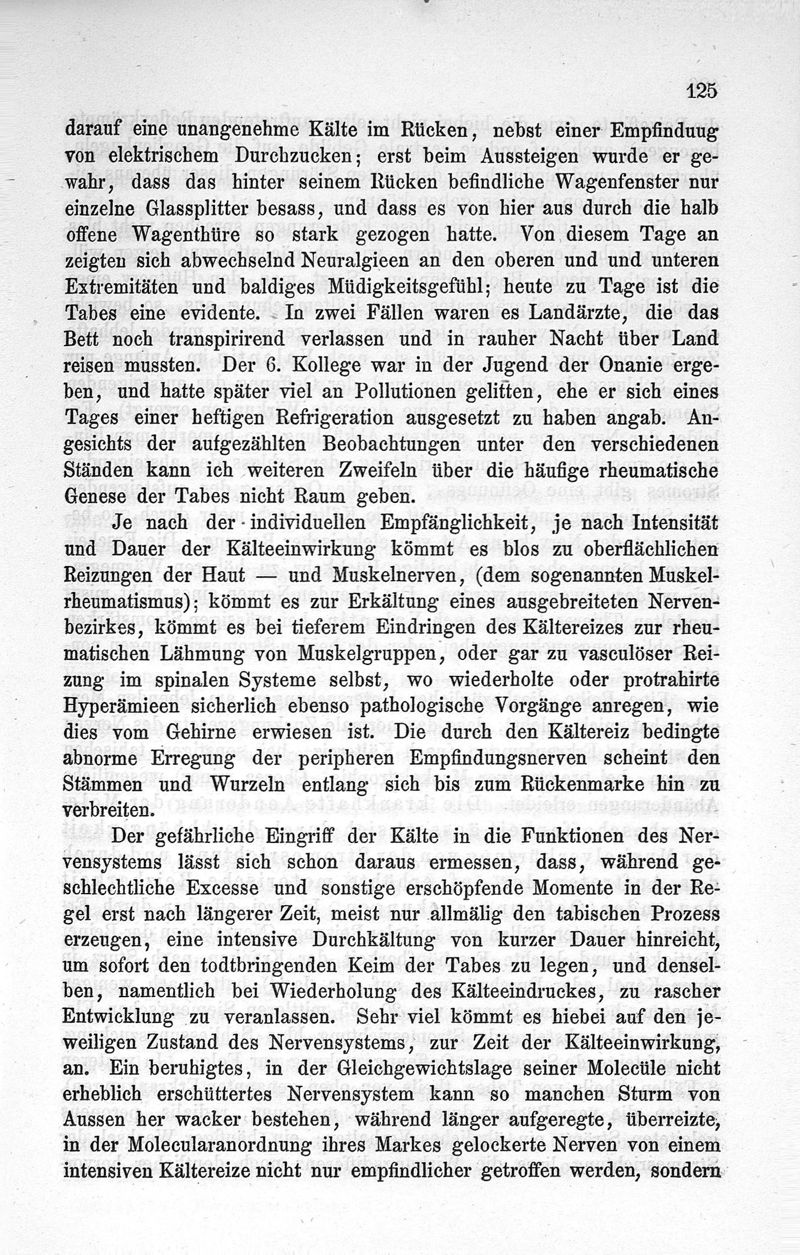 125

darauf eine unangenehme Kälte im Rücken, nebst einer Empfindung von elektrischem Durchzucken; erst beim Aussteigen wurde er gewahr, dass das hinter seinem Rücken befindliche Wagenfenster nur einzelne Glassplitter besass, und dass es von hier aus durch die halb offene Wagenthüre so stark gezogen hatte. Von diesem Tage an zeigten sich abwechselnd Neuralgieen an den oberen und und unteren Extremitäten und baldiges Müdigkeitsgefühl; heute zu Tage ist die Tabes eine evidente. In zwei Fällen waren es Landärzte, die das Bett noch transpirirend verlassen und in rauher Nacht über Land reisen mussten. Der 6. Kollege war in der Jugend der Onanie ergeben, und hatte später viel an Pollutionen gelitten, ehe er sich eines Tages einer heftigen Refrigeration ausgesetzt zu haben angab. Angesichts der aufgezählten Beobachtungen unter den verschiedenen Ständen kann ich weiteren Zweifeln über die häufige rheumatische Genese der Tabes nicht Raum geben.

Je nach der individuellen Empfänglichkeit, je nach Intensität und Dauer der Kälteeinwirkung kömmt es blos zu oberflächlichen Reizungen der Haut — und Muskelnerven, (dem sogenannten Muskelrheumatismus); kömmt es zur Erkältung eines ausgebreiteten Nervenbezirkes, kömmt es bei tieferem Eindringen des Kältereizes zur rheumatischen Lähmung von Muskelgruppen, oder gar zu vasculöser Reizung im spinalen Systeme selbst, wo wiederholte oder protrahirte Hyperämieen sicherlich ebenso pathologische Vorgänge anregen, wie dies vom Gehirne erwiesen ist. Die durch den Kältereiz bedingte abnorme Erregung der peripheren Empfindungsnerven scheint den Stämmen und Wurzeln entlang sich bis zum Rückenmarke hin zu verbreiten.

Der gefährliche Eingriff der Kälte in die Funktionen des Nervensystems lässt sich schon daraus ermessen, dass, während geschlechtliche Excesse und sonstige erschöpfende Momente in der Regel erst nach längerer Zeit, meist nur allmälig den tabischen Prozess erzeugen, eine intensive Durchkältung von kurzer Dauer hinreicht, um sofort den todtbringenden Keim der Tabes zu legen, und denselben, namentlich bei Wiederholung des Kälteeindruckes, zu rascher Entwicklung zu veranlassen. Sehr viel kömmt es hiebei auf den jeweiligen Zustand des Nervensystems, zur Zeit der Kälteeinwirkung, an. Ein beruhigtes, in der Gleichgewichtslage seiner Molecüle nicht erheblich erschüttertes Nervensystem kann so manchen Sturm von Aussen her wacker bestehen, während länger aufgeregte, überreizte, in der Molecularanordnung ihres Markes gelockerte Nerven von einem intensiven Kältereize nicht nur empfindlicher getroffen werden, sondern